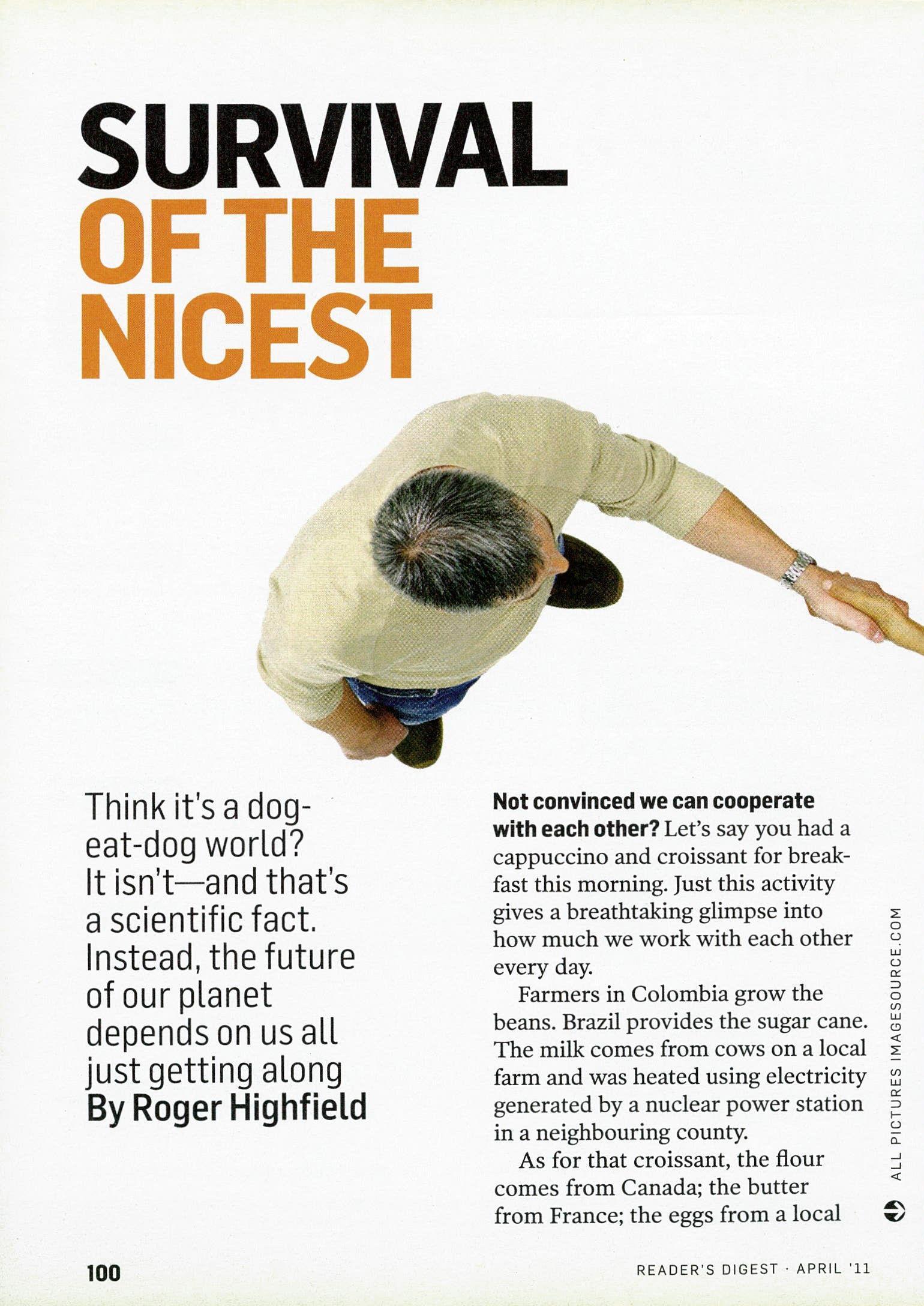 SURVIVAL
OF THE
NICEST

Think it's a dog-eat-dog world? It isn't—and that's a scientific fact. Instead, the future of our planet depends on us all just getting along
By Roger Highfield

Not convinced we can cooperate with each other? Let's say you had a cappuccino and croissant for breakfast this morning. Just this activity gives a breathtaking glimpse into how much we work with each other every day.

Farmers in Colombia grow the beans. Brazil provides the sugar cane. The milk comes from cows on a local farm and was heated using electricity generated by a nuclear power station in a neighbouring county.

As for that croissant, the flour comes from Canada; the butter from France; the eggs from a local

ALL PICTURES IMAGESOURCE.COM

100

READER'S DIGEST · APRIL '11